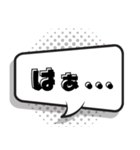 はぁ…